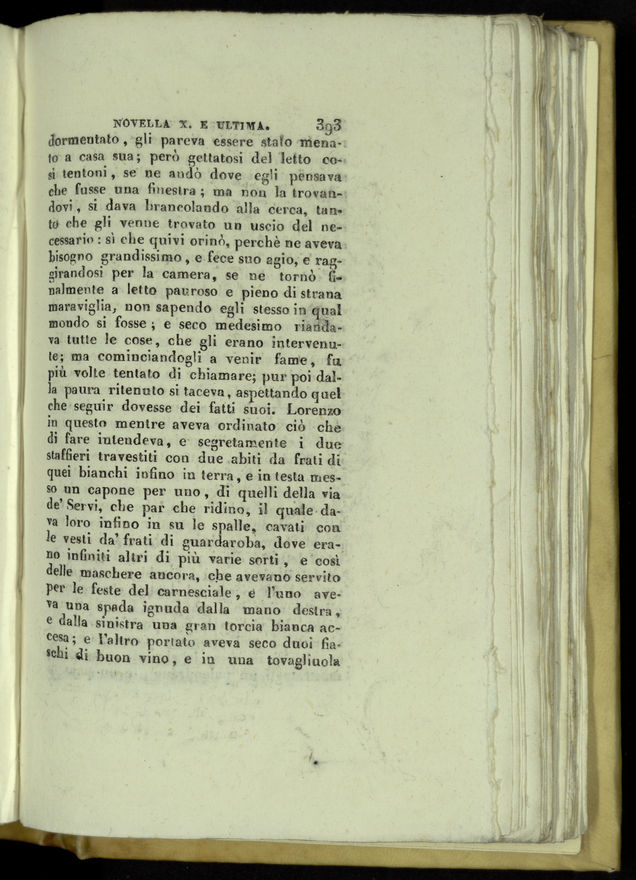 NOVELLA X. E ULTIMA. 393

dormentato, gli pareva essere stato menato a casa sua; però gettatosi del letto così tentoni, se ne andò dove egli pensava che fusse una finestra; ma non la trovandovi, si dava brancolando alla cerca, tanto che gli venne trovato un uscio del necessario: sì che quivi orinò, perchè ne aveva bisogno grandissimo, e fece suo agio, e raggirandosi per la camera, se ne tornò finalmente a letto pauroso e pieno di strana maraviglia, non sapendo egli stesso in qual mondo si fosse; e seco medesimo riandava tutte le cose, che gli erano intervenute; ma cominciandogli a venir fame, fu più volte tentato di chiamare; pur poi dalla paura ritenuto si taceva, aspettando quel che seguir dovesse dei fatti suoi. Lorenzo in questo mentre aveva ordinato ciò che di fare intendeva, e segretamente i due staffieri travestiti con due abiti da frati di quei bianchi infino in terra, e in testa messo un capone per uno, di quelli della via de' Servi, che par che ridino, il quale dava loro infino in su le spalle, cavati con le vesti da' frati di guardaroba, dove erano infiniti altri di più varie sorti, e così delle maschere ancora, che avevano servito per le feste del carnesciale, e l'uno aveva una spada ignuda dalla mano destra, e dalla sinistra una gran torcia bianca accesa; e l'altro portato aveva seco duoi fiaschi di buon vino, e in una tovagliuola